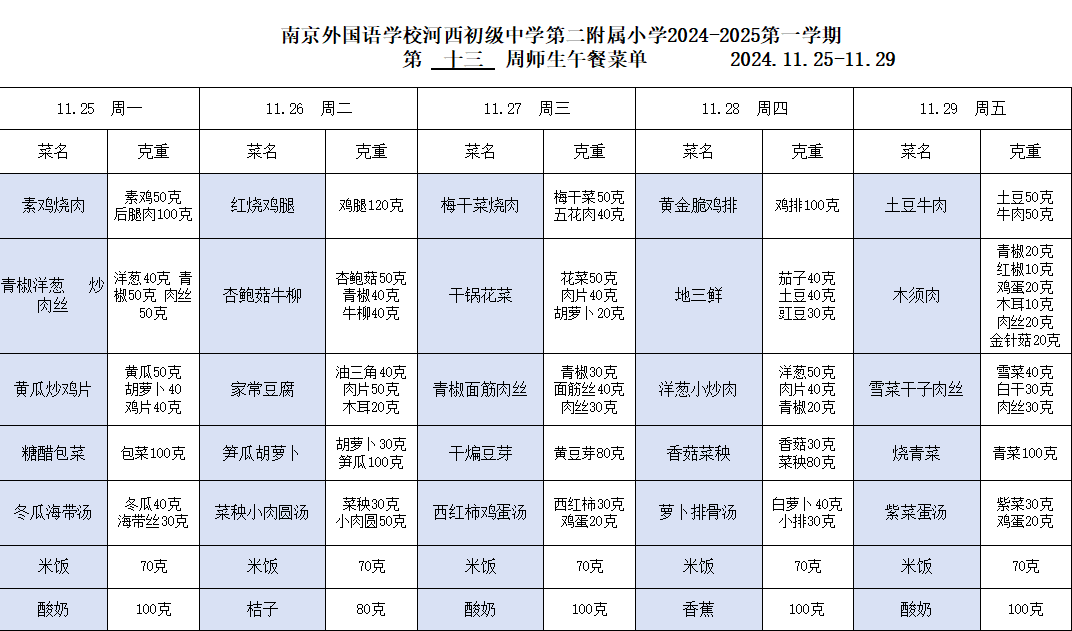 南京外国语学校河西初级中学第二附属小学2024-2025第一学期
第 十三 周师生午餐菜单 2024.11.25-11.29

| 11.25 周一 | | 11.26 周二 | | 11.27 周三 | | 11.28 周四 | | 11.29 周五 | |
|---|---|---|---|---|---|---|---|---|---|
| 菜名 | 克重 | 菜名 | 克重 | 菜名 | 克重 | 菜名 | 克重 | 菜名 | 克重 |
| 素鸡烧肉 | 素鸡50克 后腿肉100克 | 红烧鸡腿 | 鸡腿120克 | 梅干菜烧肉 | 梅干菜50克 五花肉40克 | 黄金脆鸡排 | 鸡排100克 | 土豆牛肉 | 土豆50克 牛肉50克 |
| 青椒洋葱 炒肉丝 | 洋葱40克 青椒50克 肉丝50克 | 杏鲍菇牛柳 | 杏鲍菇50克 青椒40克 牛柳40克 | 干锅花菜 | 花菜50克 肉片40克 胡萝卜20克 | 地三鲜 | 茄子40克 土豆40克 豇豆30克 | 木须肉 | 青椒20克 红椒10克 鸡蛋20克 木耳10克 肉丝20克 金针菇20克 |
| 黄瓜炒鸡片 | 黄瓜50克 胡萝卜40 鸡片40克 | 家常豆腐 | 油三角40克 肉片50克 木耳20克 | 青椒面筋肉丝 | 青椒30克 面筋丝40克 肉丝30克 | 洋葱小炒肉 | 洋葱50克 肉片40克 青椒20克 | 雪菜干子肉丝 | 雪菜40克 白干30克 肉丝30克 |
| 糖醋包菜 | 包菜100克 | 笋瓜胡萝卜 | 胡萝卜30克 笋瓜100克 | 干煸豆芽 | 黄豆芽80克 | 香菇菜秧 | 香菇30克 菜秧80克 | 烧青菜 | 青菜100克 |
| 冬瓜海带汤 | 冬瓜40克 海带丝30克 | 菜秧小肉圆汤 | 菜秧30克 小肉圆50克 | 西红柿鸡蛋汤 | 西红柿30克 鸡蛋20克 | 萝卜排骨汤 | 白萝卜40克 小排30克 | 紫菜蛋汤 | 紫菜30克 鸡蛋20克 |
| 米饭 | 70克 | 米饭 | 70克 | 米饭 | 70克 | 米饭 | 70克 | 米饭 | 70克 |
| 酸奶 | 100克 | 桔子 | 80克 | 酸奶 | 100克 | 香蕉 | 100克 | 酸奶 | 100克 |